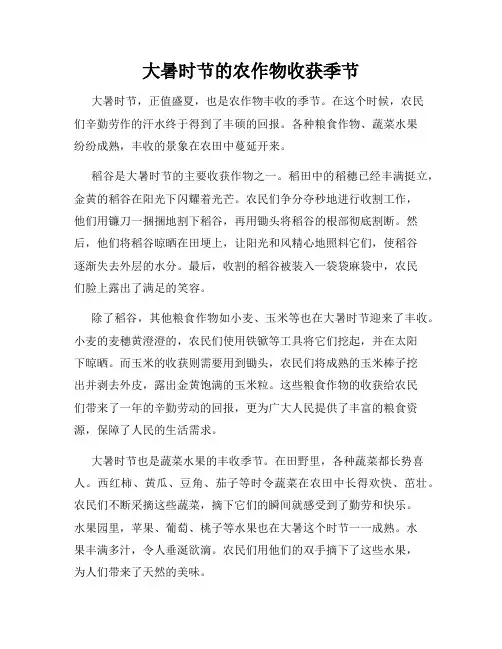 大暑时节的农作物收获季节

大暑时节，正值盛夏，也是农作物丰收的季节。在这个时候，农民们辛勤劳作的汗水终于得到了丰硕的回报。各种粮食作物、蔬菜水果纷纷成熟，丰收的景象在农田中蔓延开来。

稻谷是大暑时节的主要收获作物之一。稻田中的稻穗已经丰满挺立，金黄的稻谷在阳光下闪耀着光芒。农民们争分夺秒地进行收割工作，他们用镰刀一捆捆地割下稻谷，再用锄头将稻谷的根部彻底割断。然后，他们将稻谷晾晒在田埂上，让阳光和风精心地照料它们，使稻谷逐渐失去外层的水分。最后，收割的稻谷被装入一袋袋麻袋中，农民们脸上露出了满足的笑容。

除了稻谷，其他粮食作物如小麦、玉米等也在大暑时节迎来了丰收。小麦的麦穗黄澄澄的，农民们使用铁锨等工具将它们挖起，并在太阳下晾晒。而玉米的收获则需要用到锄头，农民们将成熟的玉米棒子挖出并剥去外皮，露出金黄饱满的玉米粒。这些粮食作物的收获给农民们带来了一年的辛勤劳动的回报，更为广大人民提供了丰富的粮食资源，保障了人民的生活需求。

大暑时节也是蔬菜水果的丰收季节。在田野里，各种蔬菜都长势喜人。西红柿、黄瓜、豆角、茄子等时令蔬菜在农田中长得欢快、茁壮。农民们不断采摘这些蔬菜，摘下它们的瞬间就感受到了勤劳和快乐。水果园里，苹果、葡萄、桃子等水果也在大暑这个时节一一成熟。水果丰满多汁，令人垂涎欲滴。农民们用他们的双手摘下了这些水果，为人们带来了天然的美味。